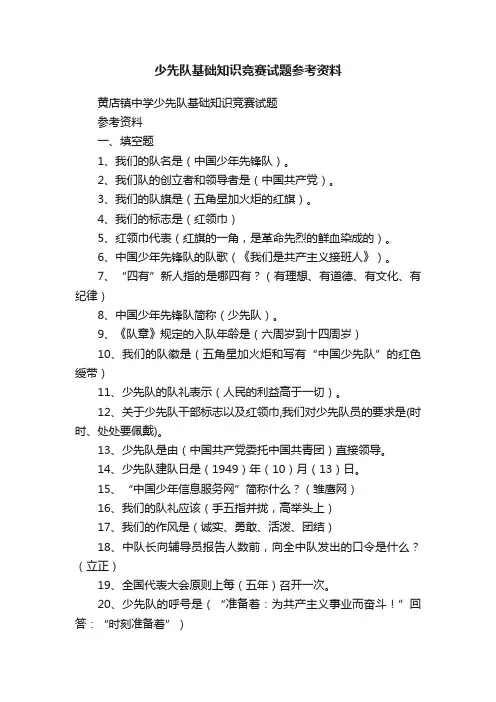 少先队基础知识竞赛试题参考资料

黄店镇中学少先队基础知识竞赛试题

参考资料

一、填空题

1、我们的队名是（中国少年先锋队）。

2、我们队的创立者和领导者是（中国共产党）。

3、我们的队旗是（五角星加火炬的红旗）。

4、我们的标志是（红领巾）

5、红领巾代表（红旗的一角，是革命先烈的鲜血染成的）。

6、中国少年先锋队的队歌（《我们是共产主义接班人》）。

7、“四有”新人指的是哪四有？（有理想、有道德、有文化、有纪律）

8、中国少年先锋队简称（少先队）。

9、《队章》规定的入队年龄是（六周岁到十四周岁）

10、我们的队徽是（五角星加火炬和写有“中国少先队”的红色绶带）

11、少先队的队礼表示（人民的利益高于一切）。

12、关于少先队干部标志以及红领巾,我们对少先队员的要求是(时时、处处要佩戴)。

13、少先队是由（中国共产党委托中国共青团）直接领导。

14、少先队建队日是（1949）年（10）月（13）日。

15、“中国少年信息服务网”简称什么？（雏鹰网）

16、我们的队礼应该（手五指并拢，高举头上）

17、我们的作风是（诚实、勇敢、活泼、团结）

18、中队长向辅导员报告人数前，向全中队发出的口令是什么？（立正）

19、全国代表大会原则上每（五年）召开一次。

20、少先队的呼号是（“准备着：为共产主义事业而奋斗！”回答：“时刻准备着”）